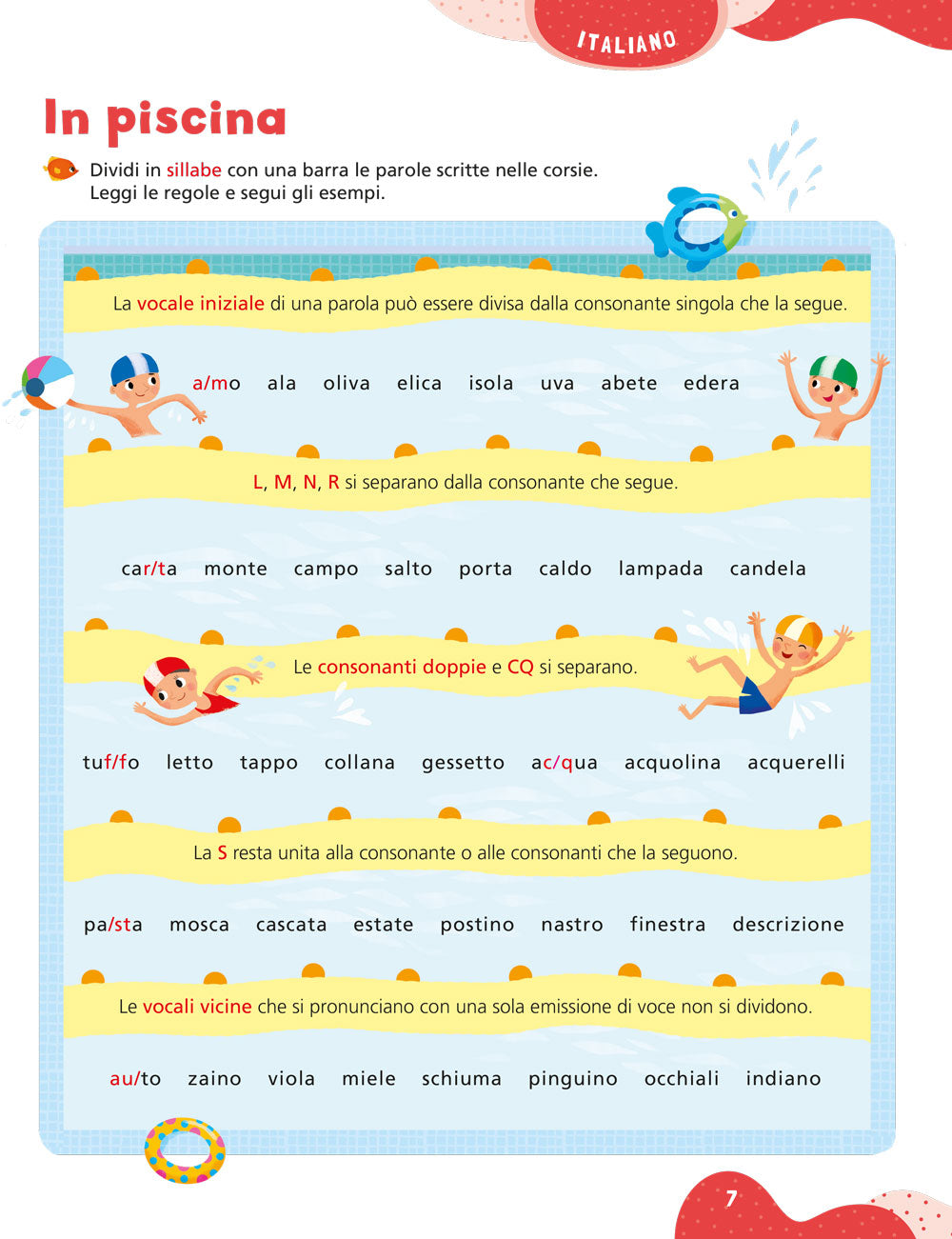 ITALIANO

In piscina

Dividi in sillabe con una barra le parole scritte nelle corsie. Leggi le regole e segui gli esempi.

La vocale iniziale di una parola può essere divisa dalla consonante singola che la segue.

a/mo ala oliva elica isola uva abete edera

L, M, N, R si separano dalla consonante che segue.

car/ta monte campo salto porta caldo lampada candela

Le consonanti doppie e CQ si separano.

tuf/fo letto tappo collana gessetto ac/qua acquolina acquerelli

La S resta unita alla consonante o alle consonanti che la seguono.

pa/sta mosca cascata estate postino nastro finestra descrizione

Le vocali vicine che si pronunciano con una sola emissione di voce non si dividono.

au/to zaino viola miele schiuma pinguino occhiali indiano

7